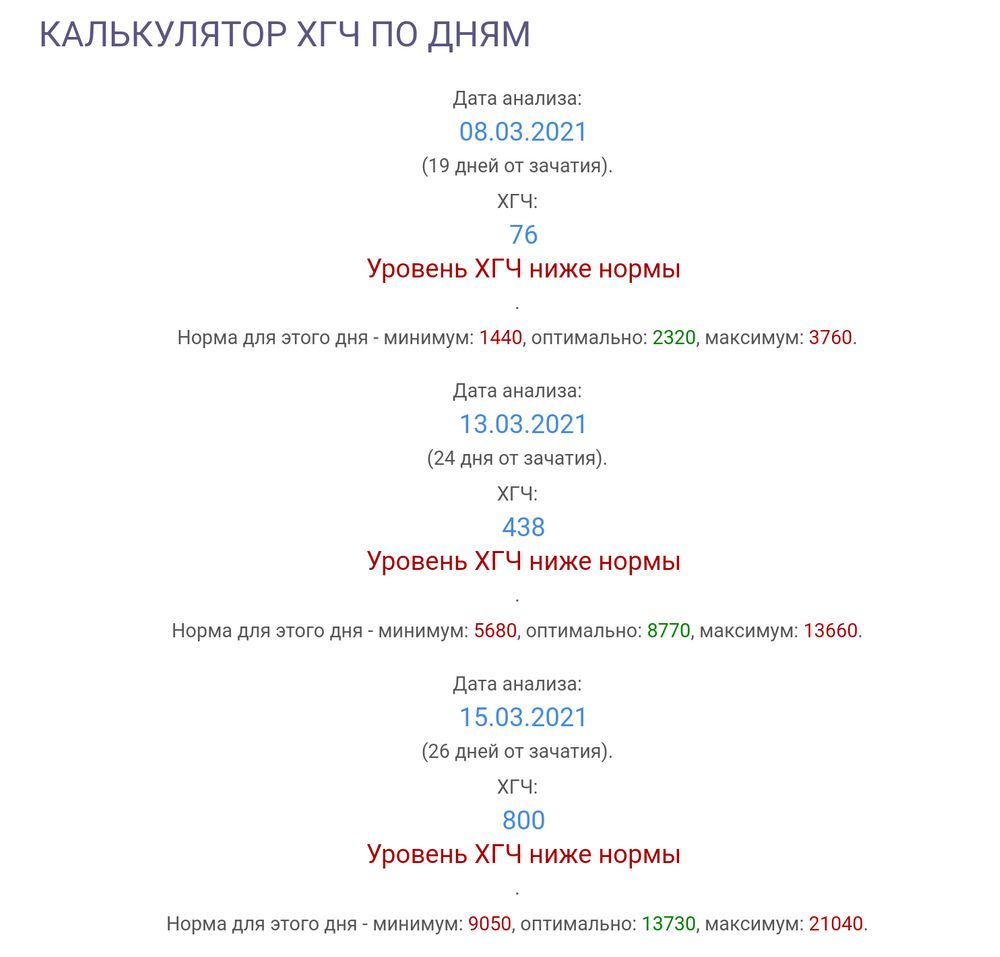 КАЛЬКУЛЯТОР ХГЧ ПО ДНЯМ

Дата анализа:

08.03.2021

(19 дней от зачатия).

ХГЧ:

76

Уровень ХГЧ ниже нормы

.

Норма для этого дня - минимум: 1440, оптимально: 2320, максимум: 3760.

Дата анализа:

13.03.2021

(24 дня от зачатия).

ХГЧ:

438

Уровень ХГЧ ниже нормы

.

Норма для этого дня - минимум: 5680, оптимально: 8770, максимум: 13660.

Дата анализа:

15.03.2021

(26 дней от зачатия).

ХГЧ:

800

Уровень ХГЧ ниже нормы

.

Норма для этого дня - минимум: 9050, оптимально: 13730, максимум: 21040.